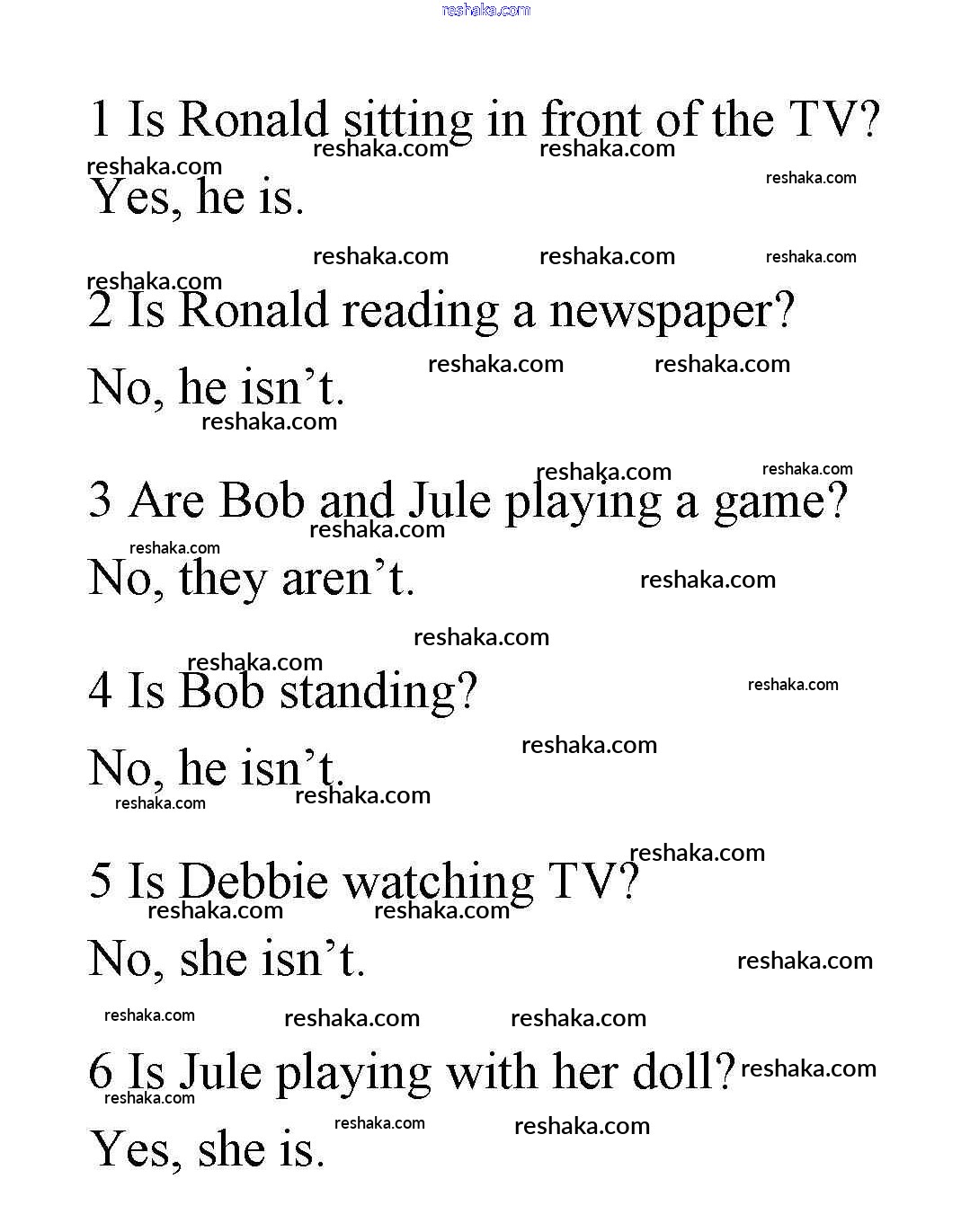 reshaka.com

1 Is Ronald sitting in front of the TV?

Yes, he is.

2 Is Ronald reading a newspaper?

No, he isn’t.

3 Are Bob and Jule playing a game?

No, they aren’t.

4 Is Bob standing?

No, he isn’t.

5 Is Debbie watching TV?

No, she isn’t.

6 Is Jule playing with her doll?

Yes, she is.